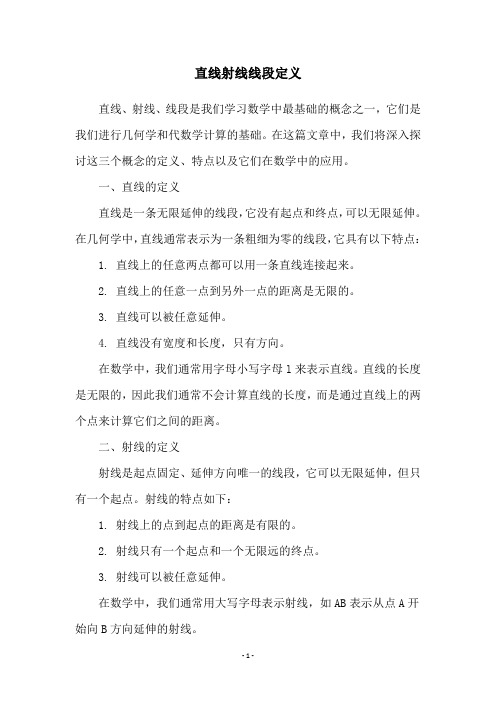 直线射线线段定义

直线、射线、线段是我们学习数学中最基础的概念之一，它们是我们进行几何学和代数学计算的基础。在这篇文章中，我们将深入探讨这三个概念的定义、特点以及它们在数学中的应用。

一、直线的定义

直线是一条无限延伸的线段，它没有起点和终点，可以无限延伸。在几何学中，直线通常表示为一条粗细为零的线段，它具有以下特点：

1. 直线上的任意两点都可以用一条直线连接起来。

2. 直线上的任意一点到另外一点的距离是无限的。

3. 直线可以被任意延伸。

4. 直线没有宽度和长度，只有方向。

在数学中，我们通常用字母小写字母 l 来表示直线。直线的长度是无限的，因此我们通常不会计算直线的长度，而是通过直线上的两个点来计算它们之间的距离。

二、射线的定义

射线是起点固定、延伸方向唯一的线段，它可以无限延伸，但只有一个起点。射线的特点如下：

1. 射线上的点到起点的距离是有限的。

2. 射线只有一个起点和一个无限远的终点。

3. 射线可以被任意延伸。

在数学中，我们通常用大写字母表示射线，如 AB 表示从点 A 开始向 B 方向延伸的射线。

- 1 -